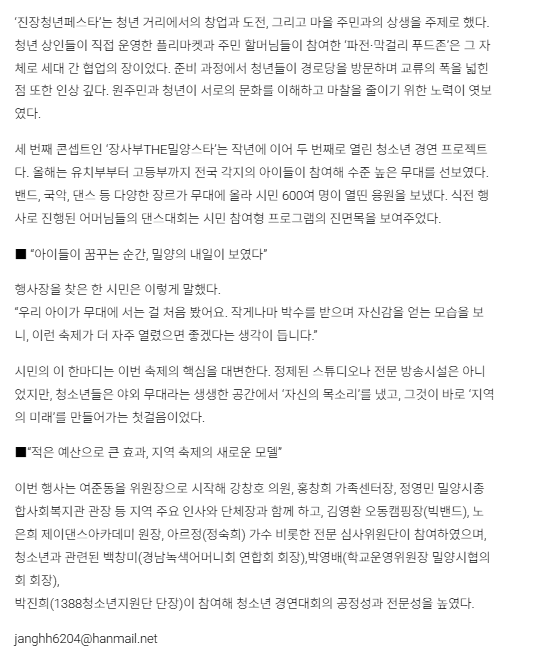 '진장청년페스타'는 청년 거리에서의 창업과 도전, 그리고 마을 주민과의 상생을 주제로 했다. 청년 상인들이 직접 운영한 플리마켓과 주민 할머님들이 참여한 '파전·막걸리 푸드존'은 그 자체로 세대 간 협업의 장이었다. 준비 과정에서 청년들이 경로당을 방문하며 교류의 폭을 넓힌 점 또한 인상 깊다. 원주민과 청년이 서로의 문화를 이해하고 마찰을 줄이기 위한 노력이 엿보였다.

세 번째 콘셉트인 '장사부THE밀양스타'는 작년에 이어 두 번째로 열린 청소년 경연 프로젝트다. 올해는 유치부부터 고등부까지 전국 각지의 아이들이 참여해 수준 높은 무대를 선보였다. 밴드, 국악, 댄스 등 다양한 장르가 무대에 올라 시민 600여 명이 열띤 응원을 보냈다. 식전 행사로 진행된 어머님들의 댄스대회는 시민 참여형 프로그램의 진면목을 보여주었다.

■ "아이들이 꿈꾸는 순간, 밀양의 내일이 보였다"

행사장을 찾은 한 시민은 이렇게 말했다.
"우리 아이가 무대에 서는 걸 처음 봤어요. 작게나마 박수를 받으며 자신감을 얻는 모습을 보니, 이런 축제가 더 자주 열렸으면 좋겠다는 생각이 듭니다."

시민의 이 한마디는 이번 축제의 핵심을 대변한다. 정제된 스튜디오나 전문 방송시설은 아니었지만, 청소년들은 야외 무대라는 생생한 공간에서 '자신의 목소리'를 냈고, 그것이 바로 '지역의 미래'를 만들어가는 첫걸음이었다.

■"적은 예산으로 큰 효과, 지역 축제의 새로운 모델"

이번 행사는 여준동을 위원장으로 시작해 강창호 의원, 홍창희 가족센터장, 정영민 밀양시종합사회복지관 관장 등 지역 주요 인사와 단체장과 함께 하고, 김영환 오동캠핑장(빅밴드), 노은희 제이댄스아카데미 원장, 아르정(정숙희) 가수 비롯한 전문 심사위원단이 참여하였으며, 청소년과 관련된 백창미(경남녹색어머니회 연합회 회장),박영배(학교운영위원장 밀양시협의회 회장),
박진희(1388청소년지원단 단장)이 참여해 청소년 경연대회의 공정성과 전문성을 높였다.

janghh6204@hanmail.net